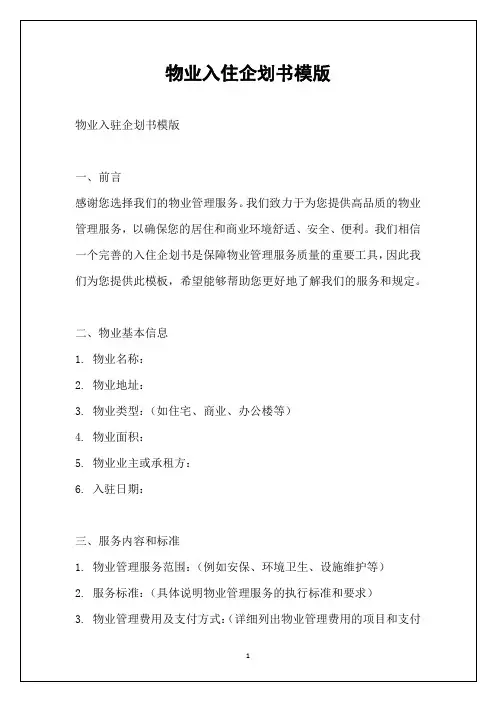 物业入住企划书模版

物业入驻企划书模版

一、前言

感谢您选择我们的物业管理服务。我们致力于为您提供高品质的物业管理服务，以确保您的居住和商业环境舒适、安全、便利。我们相信一个完善的入住企划书是保障物业管理服务质量的重要工具，因此我们为您提供此模板，希望能够帮助您更好地了解我们的服务和规定。

二、物业基本信息

1. 物业名称：

2. 物业地址：

3. 物业类型：（如住宅、商业、办公楼等）

4. 物业面积：

5. 物业业主或承租方：

6. 入驻日期：

三、服务内容和标准

1. 物业管理服务范围：（例如安保、环境卫生、设施维护等）

2. 服务标准：（具体说明物业管理服务的执行标准和要求）

3. 物业管理费用及支付方式：（详细列出物业管理费用的项目和支付

1